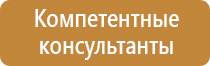 Компетентные консультанты